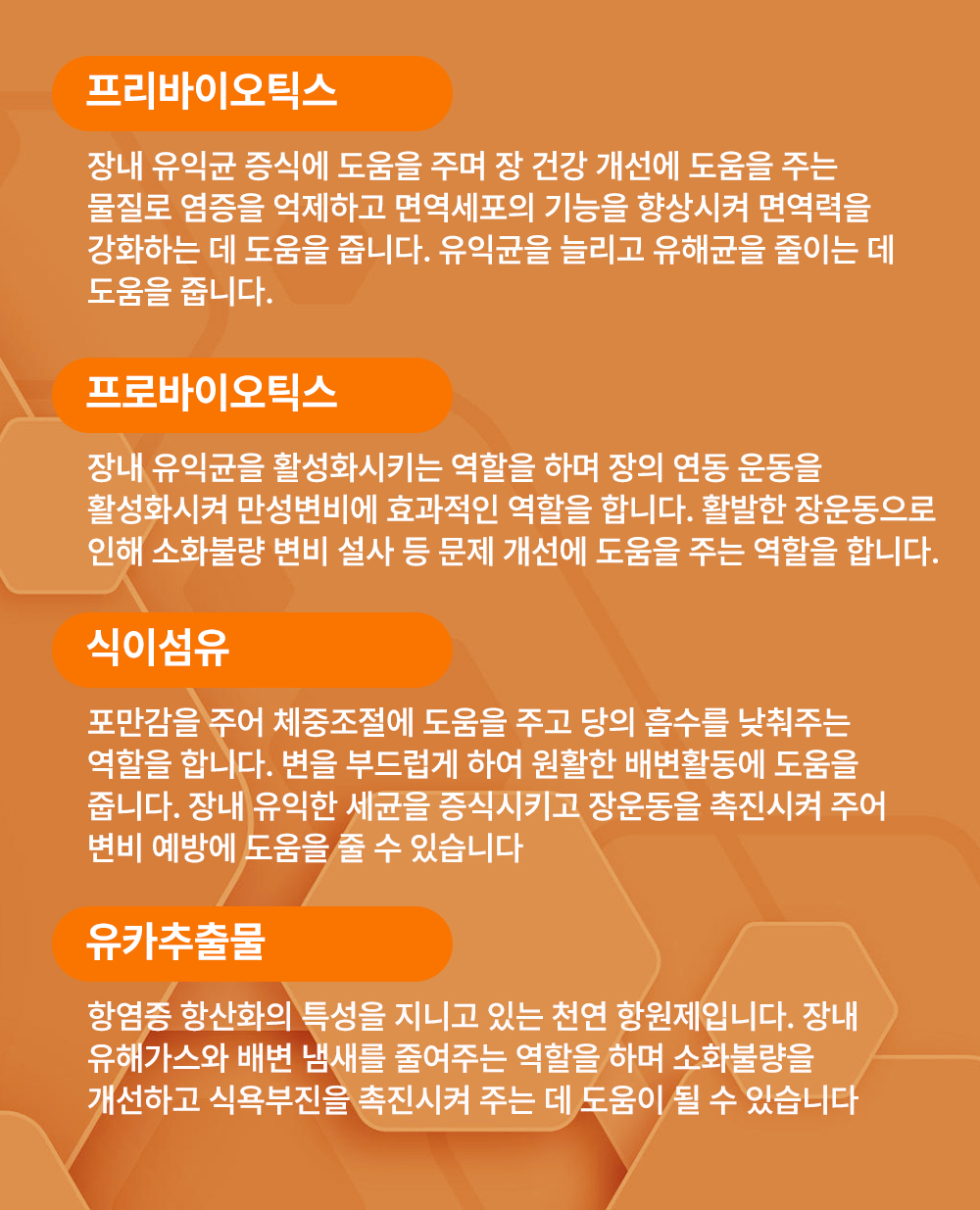 프리바이오틱스

장내 유익균 증식에 도움을 주며 장 건강 개선에 도움을 주는 물질로 염증을 억제하고 면역세포의 기능을 향상시켜 면역력을 강화하는 데 도움을 줍니다. 유익균을 늘리고 유해균을 줄이는 데 도움을 줍니다.

프로바이오틱스

장내 유익균을 활성화시키는 역할을 하며 장의 연동 운동을 활성화시켜 만성변비에 효과적인 역할을 합니다. 활발한 장운동으로 인해 소화불량 변비 설사 등 문제 개선에 도움을 주는 역할을 합니다.

식이섬유

포만감을 주어 체중조절에 도움을 주고 당의 흡수를 낮춰주는 역할을 합니다. 변을 부드럽게 하여 원활한 배변활동에 도움을 줍니다. 장내 유익한 세균을 증식시키고 장운동을 촉진시켜 주어 변비 예방에 도움을 줄 수 있습니다

유카추출물

항염증 항산화의 특성을 지니고 있는 천연 항원제입니다. 장내 유해가스와 배변 냄새를 줄여주는 역할을 하며 소화불량을 개선하고 식욕부진을 촉진시켜 주는 데 도움이 될 수 있습니다